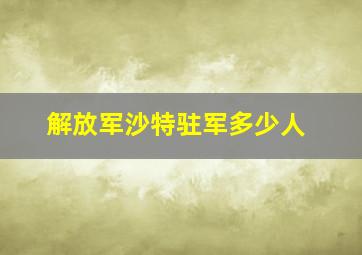 解放军沙特驻军多少人